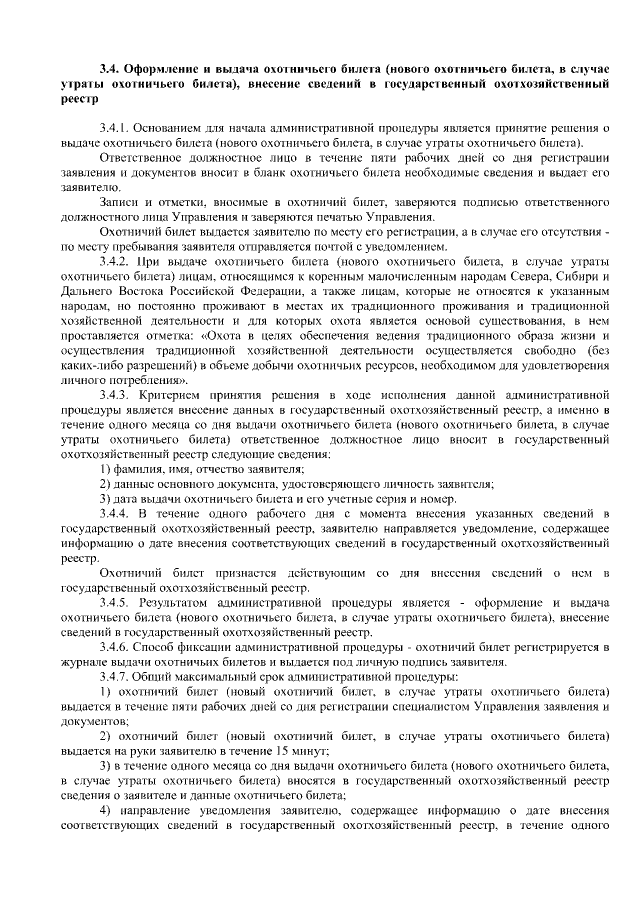 3.4. Оформление и выдача охотничьего билета (нового охотничьего билета, в случае утраты охотничьего билета), внесение сведений в государственный охотхозяйственный реестр

3.4.1. Основанием для начала административной процедуры является принятие решения о выдаче охотничьего билета (нового охотничьего билета, в случае утраты охотничьего билета).

Ответственное должностное лицо в течение пяти рабочих дней со дня регистрации заявления и документов вносит в бланк охотничьего билета необходимые сведения и выдает его заявителю.

Записи и отметки, вносимые в охотничий билет, заверяются подписью ответственного должностного лица Управления и заверяются печатью Управления.

Охотничий билет выдается заявителю по месту его регистрации, а в случае его отсутствия - по месту пребывания заявителя отправляется почтой с уведомлением.

3.4.2. При выдаче охотничьего билета (нового охотничьего билета, в случае утраты охотничьего билета) лицам, относящимся к коренным малочисленным народам Севера, Сибири и Дальнего Востока Российской Федерации, а также лицам, которые не относятся к указанным народам, но постоянно проживают в местах их традиционного проживания и традиционной хозяйственной деятельности и для которых охота является основой существования, в нем проставляется отметка: «Охота в целях обеспечения ведения традиционного образа жизни и осуществления традиционной хозяйственной деятельности осуществляется свободно (без каких-либо разрешений) в объеме добычи охотничьих ресурсов, необходимом для удовлетворения личного потребления».

3.4.3. Критерием принятия решения в ходе исполнения данной административной процедуры является внесение данных в государственный охотхозяйственный реестр, а именно в течение одного месяца со дня выдачи охотничьего билета (нового охотничьего билета, в случае утраты охотничьего билета) ответственное должностное лицо вносит в государственный охотхозяйственный реестр следующие сведения:

1) фамилия, имя, отчество заявителя;

2) данные основного документа, удостоверяющего личность заявителя;

3) дата выдачи охотничьего билета и его учетные серия и номер.

3.4.4. В течение одного рабочего дня с момента внесения указанных сведений в государственный охотхозяйственный реестр, заявителю направляется уведомление, содержащее информацию о дате внесения соответствующих сведений в государственный охотхозяйственный реестр.

Охотничий билет признается действующим со дня внесения сведений о нем в государственный охотхозяйственный реестр.

3.4.5. Результатом административной процедуры является - оформление и выдача охотничьего билета (нового охотничьего билета, в случае утраты охотничьего билета), внесение сведений в государственный охотхозяйственный реестр.

3.4.6. Способ фиксации административной процедуры - охотничий билет регистрируется в журнале выдачи охотничьих билетов и выдается под личную подпись заявителя.

3.4.7. Общий максимальный срок административной процедуры:

1) охотничий билет (новый охотничий билет, в случае утраты охотничьего билета) выдается в течение пяти рабочих дней со дня регистрации специалистом Управления заявления и документов;

2) охотничий билет (новый охотничий билет, в случае утраты охотничьего билета) выдается на руки заявителю в течение 15 минут;

3) в течение одного месяца со дня выдачи охотничьего билета (нового охотничьего билета, в случае утраты охотничьего билета) вносятся в государственный охотхозяйственный реестр сведения о заявителе и данные охотничьего билета;

4) направление уведомления заявителю, содержащее информацию о дате внесения соответствующих сведений в государственный охотхозяйственный реестр, в течение одного